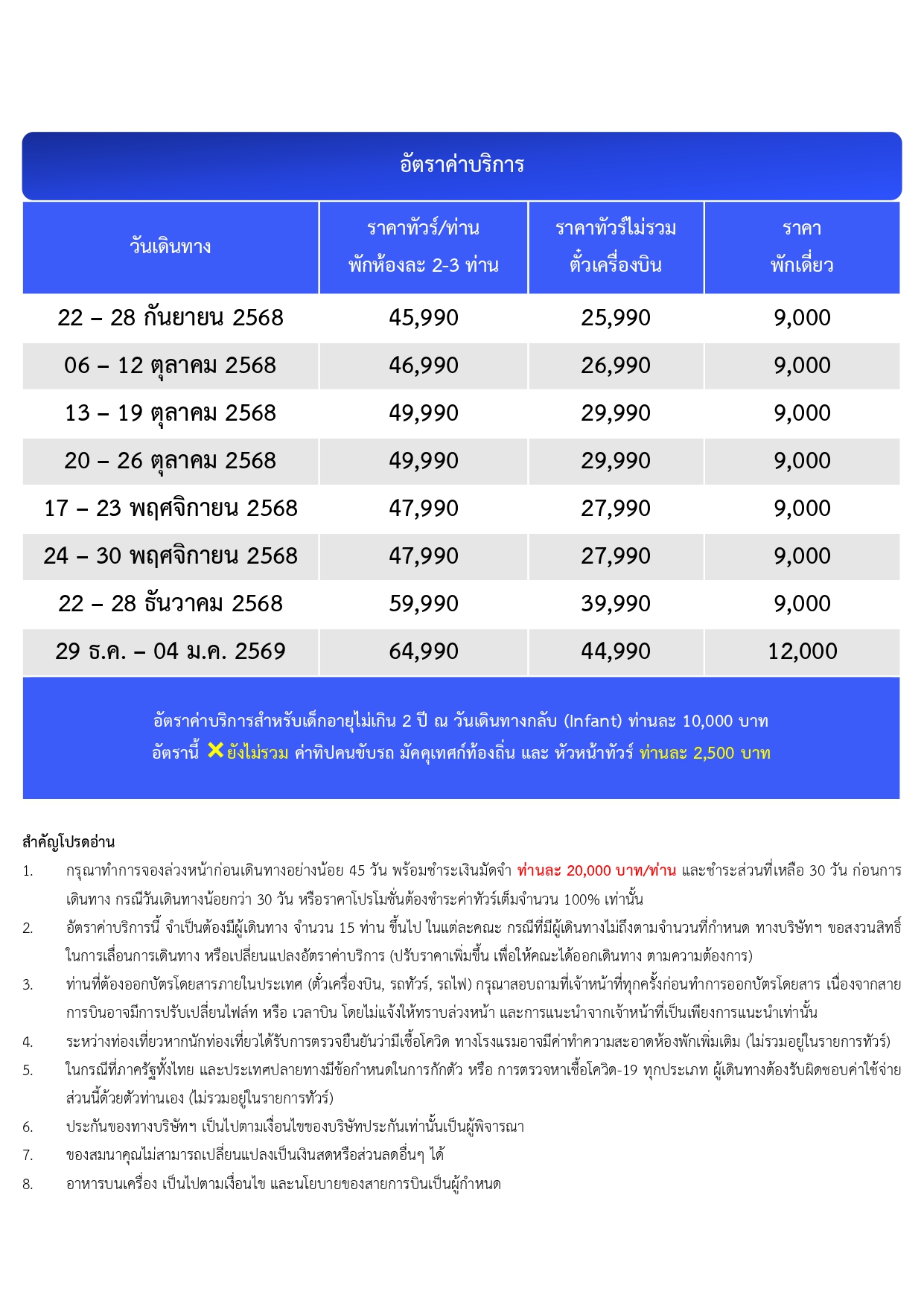 อัตราค่าบริการ

| วันเดินทาง | ราคาทัวร์/ท่าน พักห้องละ 2-3 ท่าน | ราคาทัวร์ไม่รวม ตั๋วเครื่องบิน | ราคา พักเดี่ยว |
|---|---|---|---|
| 22 – 28 กันยายน 2568 | 45,990 | 25,990 | 9,000 |
| 06 – 12 ตุลาคม 2568 | 46,990 | 26,990 | 9,000 |
| 13 – 19 ตุลาคม 2568 | 49,990 | 29,990 | 9,000 |
| 20 – 26 ตุลาคม 2568 | 49,990 | 29,990 | 9,000 |
| 17 – 23 พฤศจิกายน 2568 | 47,990 | 27,990 | 9,000 |
| 24 – 30 พฤศจิกายน 2568 | 47,990 | 27,990 | 9,000 |
| 22 – 28 ธันวาคม 2568 | 59,990 | 39,990 | 9,000 |
| 29 ธ.ค. – 04 ม.ค. 2569 | 64,990 | 44,990 | 12,000 |

อัตราค่าบริการสำหรับเด็กอายุไม่เกิน 2 ปี ณ วันเดินทางกลับ (Infant) ท่านละ 10,000 บาท
อัตรานี้ ✕ยังไม่รวม ค่าทิปคนขับรถ มัคคุเทศก์ท้องถิ่น และ หัวหน้าทัวร์ ท่านละ 2,500 บาท

สำคัญโปรดอ่าน
1. กรุณาทำการจองล่วงหน้าก่อนเดินทางอย่างน้อย 45 วัน พร้อมชำระเงินมัดจำ ท่านละ 20,000 บาท/ท่าน และชำระส่วนที่เหลือ 30 วัน ก่อนการเดินทาง กรณีวันเดินทางน้อยกว่า 30 วัน หรือราคาโปรโมชั่นต้องชำระค่าทัวร์เต็มจำนวน 100% เท่านั้น
2. อัตราค่าบริการนี้ จำเป็นต้องมีผู้เดินทาง จำนวน 15 ท่าน ขึ้นไป ในแต่ละคณะ กรณีที่มีผู้เดินทางไม่ถึงตามจำนวนที่กำหนด ทางบริษัทฯ ขอสงวนสิทธิ์ในการเลื่อนการเดินทาง หรือเปลี่ยนแปลงอัตราค่าบริการ (ปรับราคาเพิ่มขึ้น เพื่อให้คณะได้ออกเดินทาง ตามความต้องการ)
3. ท่านที่ต้องออกบัตรโดยสารภายในประเทศ (ตั๋วเครื่องบิน, รถทัวร์, รถไฟ) กรุณาสอบถามที่เจ้าหน้าที่ทุกครั้งก่อนทำการออกบัตรโดยสาร เนื่องจากสายการบินอาจมีการปรับเปลี่ยนไฟล์ท หรือ เวลาบิน โดยไม่แจ้งให้ทราบล่วงหน้า และการแนะนำจากเจ้าหน้าที่เป็นเพียงการแนะนำเท่านั้น
4. ระหว่างท่องเที่ยวหากนักท่องเที่ยวได้รับการตรวจยืนยันว่ามีเชื้อโควิด ทางโรงแรมอาจมีค่าทำความสะอาดห้องพักเพิ่มเติม (ไม่รวมอยู่ในรายการทัวร์)
5. ในกรณีที่ภาครัฐทั้งไทย และประเทศปลายทางมีข้อกำหนดในการกักตัว หรือ การตรวจหาเชื้อโควิด-19 ทุกประเภท ผู้เดินทางต้องรับผิดชอบค่าใช้จ่ายส่วนนี้ด้วยตัวท่านเอง (ไม่รวมอยู่ในรายการทัวร์)
6. ประกันของทางบริษัทฯ เป็นไปตามเงื่อนไขของบริษัทประกันเท่านั้นเป็นผู้พิจารณา
7. ของสมนาคุณไม่สามารถเปลี่ยนแปลงเป็นเงินสดหรือส่วนลดอื่นๆ ได้
8. อาหารบนเครื่อง เป็นไปตามเงื่อนไข และนโยบายของสายการบินเป็นผู้กำหนด